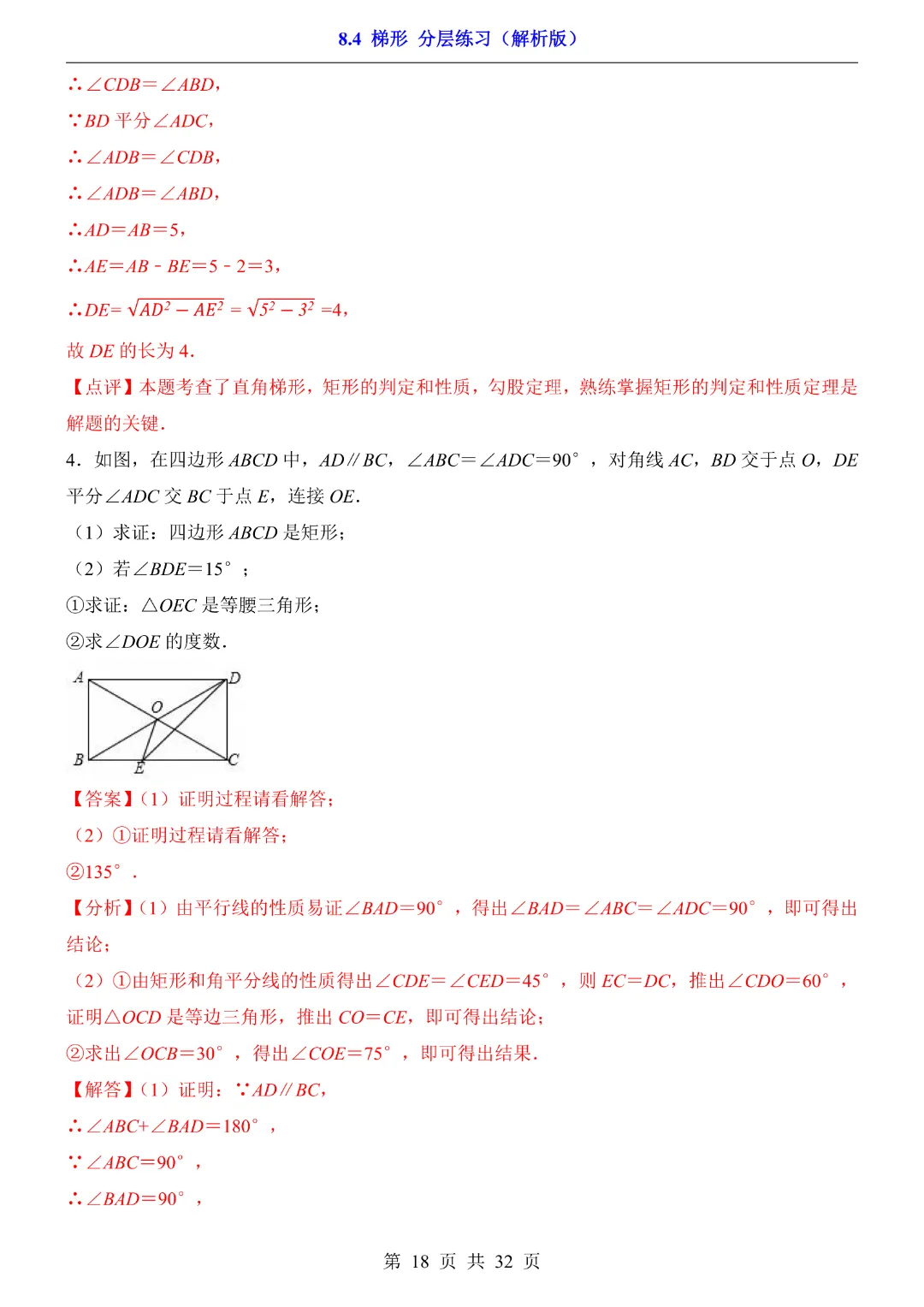 8.4 梯形 分层练习（解析版）

∴∠CDB＝∠ABD，

∵BD 平分∠ADC，

∴∠ADB＝∠CDB，

∴∠ADB＝∠ABD，

∴AD＝AB＝5，

∴AE＝AB﹣BE＝5﹣2＝3，

∴DE= $\sqrt{AD^2-AE^2}$ = $\sqrt{5^2-3^2}$ =4，

故 DE 的长为 4．

【点评】本题考查了直角梯形，矩形的判定和性质，勾股定理，熟练掌握矩形的判定和性质定理是解题的关键．

4．如图，在四边形 ABCD 中，AD∥BC，∠ABC＝∠ADC＝90°，对角线 AC，BD 交于点 O，DE 平分∠ADC 交 BC 于点 E，连接 OE．

（1）求证：四边形 ABCD 是矩形；

（2）若∠BDE＝15°；

①求证：△OEC 是等腰三角形；

②求∠DOE 的度数．

A D O B E C

【答案】（1）证明过程请看解答；

（2）①证明过程请看解答；

②135°．

【分析】（1）由平行线的性质易证∠BAD＝90°，得出∠BAD＝∠ABC＝∠ADC＝90°，即可得出结论；

（2）①由矩形和角平分线的性质得出∠CDE＝∠CED＝45°，则 EC＝DC，推出∠CDO＝60°，证明△OCD 是等边三角形，推出 CO＝CE，即可得出结论；

②求出∠OCB＝30°，得出∠COE＝75°，即可得出结果．

【解答】（1）证明：∵AD∥BC，

∴∠ABC+∠BAD＝180°，

∵∠ABC＝90°，

∴∠BAD＝90°，

第 18 页 共 32 页